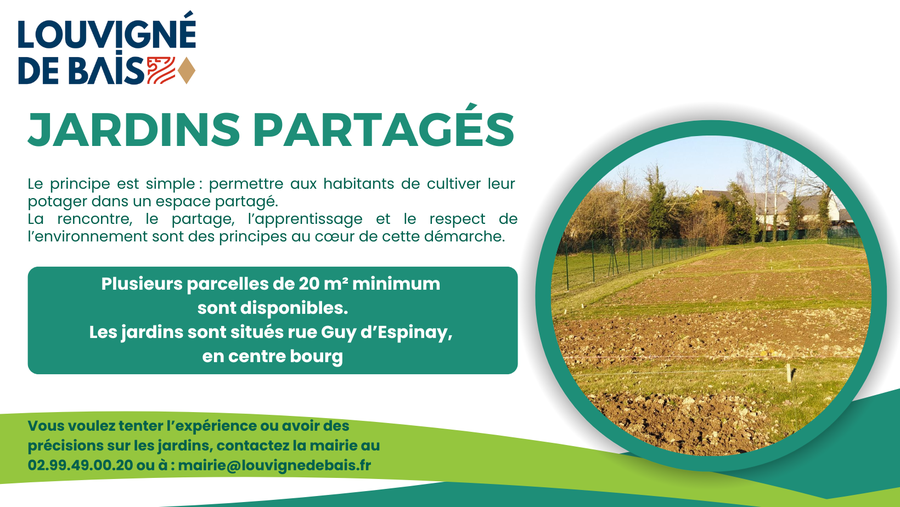 LOUVIGNÉ
DE BAIS

JARDINS PARTAGÉS

Le principe est simple : permettre aux habitants de cultiver leur potager dans un espace partagé.
La rencontre, le partage, l'apprentissage et le respect de l'environnement sont des principes au cœur de cette démarche.

Plusieurs parcelles de 20 m² minimum
sont disponibles.
Les jardins sont situés rue Guy d'Espinay,
en centre bourg

Vous voulez tenter l'expérience ou avoir des précisions sur les jardins, contactez la mairie au 02.99.49.00.20 ou à : mairie@louvignedebais.fr